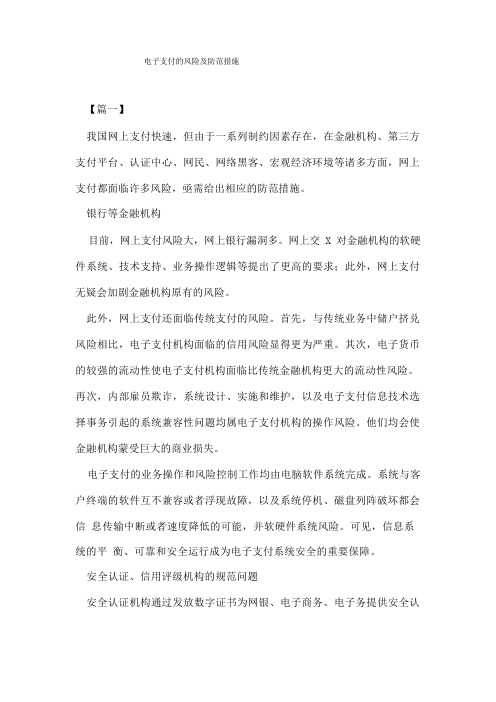 电子支付的风险及防范措施

【篇一】

我国网上支付快速，但由于一系列制约因素存在，在金融机构、第三方支付平台、认证中心、网民、网络黑客、宏观经济环境等诸多方面，网上支付都面临许多风险，亟需给出相应的防范措施。

银行等金融机构

目前，网上支付风险大，网上银行漏洞多。网上交 X 对金融机构的软硬件系统、技术支持、业务操作逻辑等提出了更高的要求；此外，网上支付无疑会加剧金融机构原有的风险。

此外，网上支付还面临传统支付的风险。首先，与传统业务中储户挤兑风险相比，电子支付机构面临的信用风险显得更为严重。其次，电子货币的较强的流动性使电子支付机构面临比传统金融机构更大的流动性风险。再次，内部雇员欺诈，系统设计、实施和维护，以及电子支付信息技术选择事务引起的系统兼容性问题均属电子支付机构的操作风险。他们均会使金融机构蒙受巨大的商业损失。

电子支付的业务操作和风险控制工作均由电脑软件系统完成。系统与客户终端的软件互不兼容或者浮现故障，以及系统停机、磁盘列阵破坏都会信 息传输中断或者速度降低的可能，并软硬件系统风险。可见，信息系统的平 衡、可靠和安全运行成为电子支付系统安全的重要保障。

安全认证、信用评级机构的规范问题

安全认证机构通过发放数字证书为网银、电子商务、电子务提供安全认